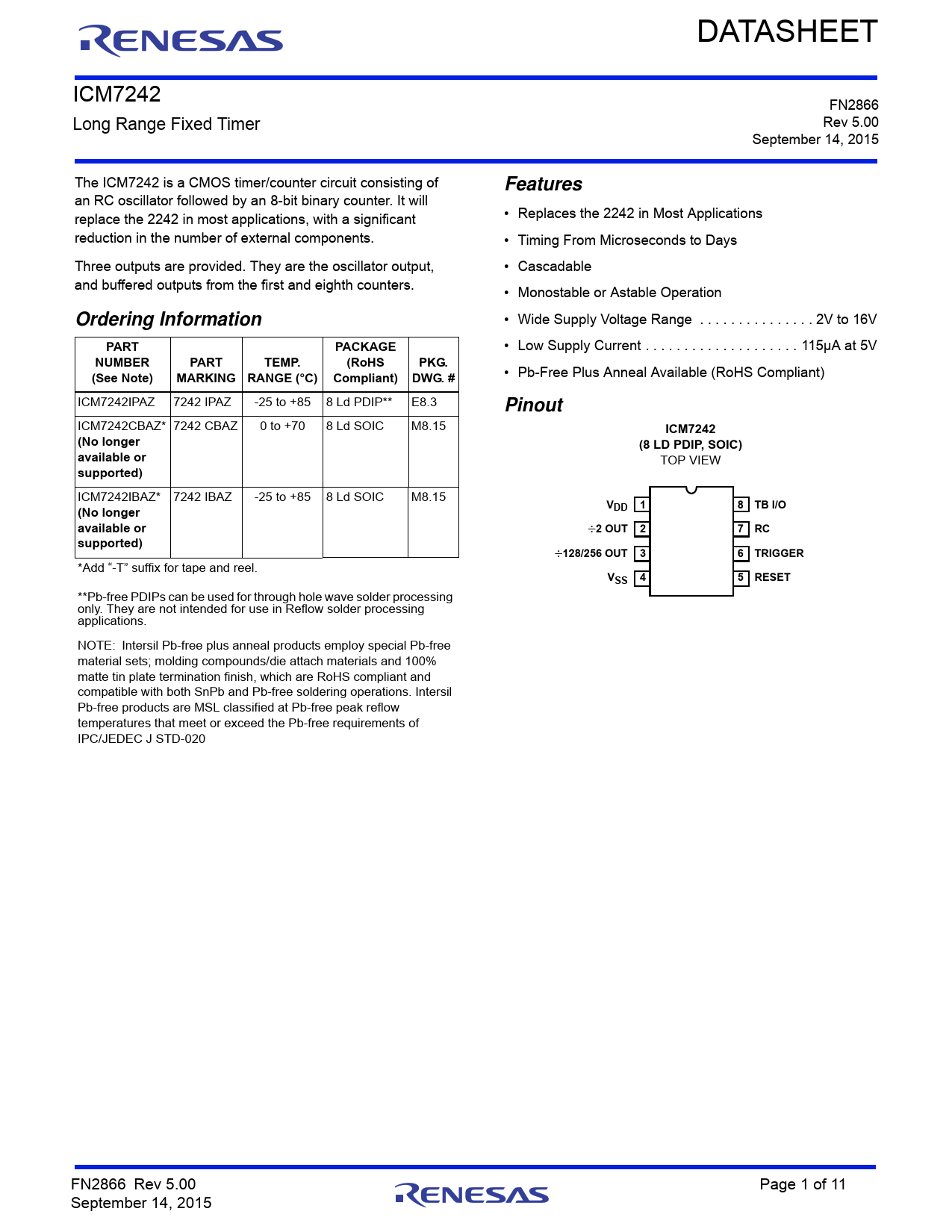 RENESAS

DATASHEET

ICM7242

Long Range Fixed Timer

FN2866
Rev 5.00
September 14, 2015

The ICM7242 is a CMOS timer/counter circuit consisting of an RC oscillator followed by an 8-bit binary counter. It will replace the 2242 in most applications, with a significant reduction in the number of external components.

Three outputs are provided. They are the oscillator output, and buffered outputs from the first and eighth counters.

Ordering Information

| PART NUMBER (See Note) | PART MARKING | TEMP. RANGE (°C) | PACKAGE (RoHS Compliant) | PKG. DWG. # |
|---|---|---|---|---|
| ICM7242IPAZ | 7242 IPAZ | -25 to +85 | 8 Ld PDIP** | E8.3 |
| ICM7242CBAZ* (No longer available or supported) | 7242 CBAZ | 0 to +70 | 8 Ld SOIC | M8.15 |
| ICM7242IBAZ* (No longer available or supported) | 7242 IBAZ | -25 to +85 | 8 Ld SOIC | M8.15 |

*Add “-T” suffix for tape and reel.

**Pb-free PDIPs can be used for through hole wave solder processing only. They are not intended for use in Reflow solder processing applications.

NOTE: Intersil Pb-free plus anneal products employ special Pb-free material sets; molding compounds/die attach materials and 100% matte tin plate termination finish, which are RoHS compliant and compatible with both SnPb and Pb-free soldering operations. Intersil Pb-free products are MSL classified at Pb-free peak reflow temperatures that meet or exceed the Pb-free requirements of IPC/JEDEC J STD-020

Features

• Replaces the 2242 in Most Applications
• Timing From Microseconds to Days
• Cascadable
• Monostable or Astable Operation
• Wide Supply Voltage Range . . . . . . . . . . . . . . . 2V to 16V
• Low Supply Current . . . . . . . . . . . . . . . . . . . . 115μA at 5V
• Pb-Free Plus Anneal Available (RoHS Compliant)

Pinout

ICM7242
(8 LD PDIP, SOIC)
TOP VIEW

$V_{DD}$ 1
÷2 OUT 2
÷128/256 OUT 3
$V_{SS}$ 4
8 TB I/O
7 RC
6 TRIGGER
5 RESET

FN2866 Rev 5.00
September 14, 2015

RENESAS

Page 1 of 11